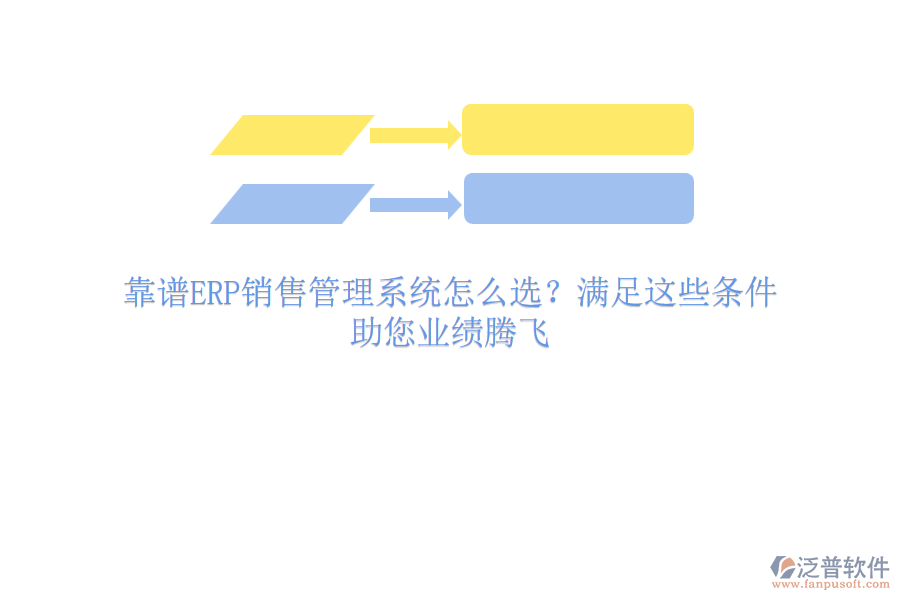 靠谱ERP销售管理系统怎么选？满足这些条件助您业绩腾飞

泛普软件
www.fanpusoft.com